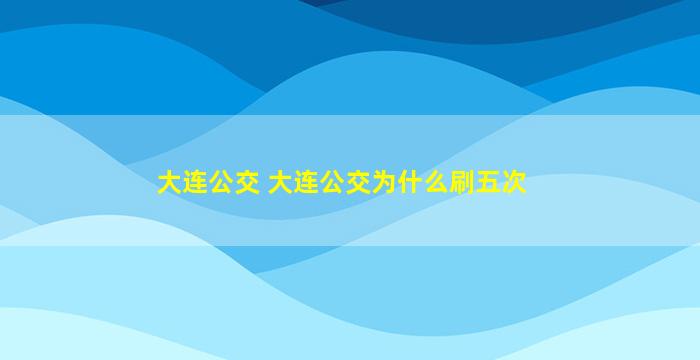 大连公交 大连公交为什么刷五次